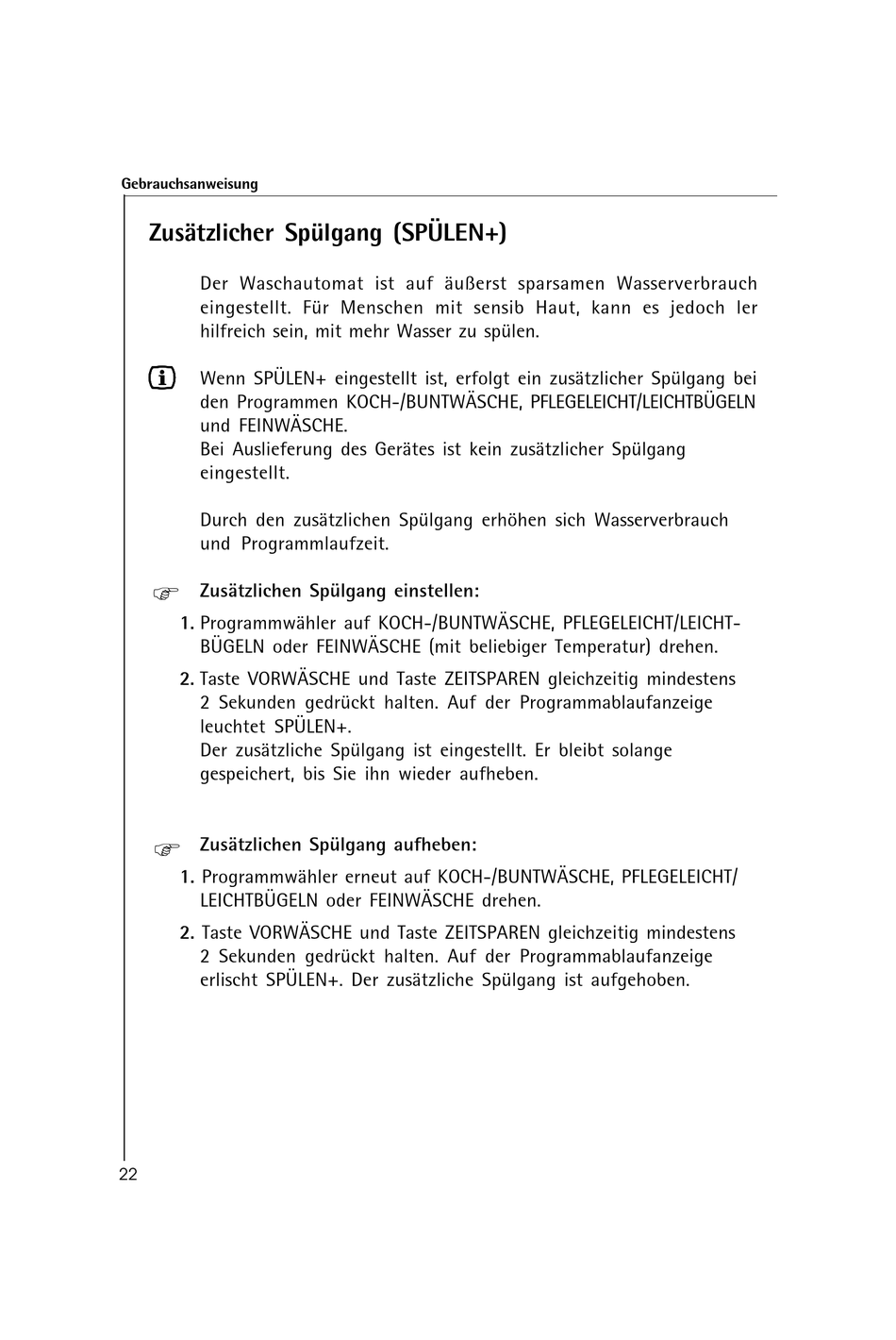 Gebrauchsanweisung

Zusätzlicher Spülgang (SPÜLEN+)

Der Waschautomat ist auf äußerst sparsamen Wasserverbrauch eingestellt. Für Menschen mit sensib Haut, kann es jedoch ler hilfreich sein, mit mehr Wasser zu spülen.

Wenn SPÜLEN+ eingestellt ist, erfolgt ein zusätzlicher Spülgang bei den Programmen KOCH-/BUNTWÄSCHE, PFLEGELEICHT/LEICHTBÜGELN und FEINWÄSCHE.
Bei Auslieferung des Gerätes ist kein zusätzlicher Spülgang eingestellt.

Durch den zusätzlichen Spülgang erhöhen sich Wasserverbrauch und Programmlaufzeit.

Zusätzlichen Spülgang einstellen:

1. Programmwähler auf KOCH-/BUNTWÄSCHE, PFLEGELEICHT/LEICHTBÜGELN oder FEINWÄSCHE (mit beliebiger Temperatur) drehen.

2. Taste VORWÄSCHE und Taste ZEITSPAREN gleichzeitig mindestens 2 Sekunden gedrückt halten. Auf der Programmablaufanzeige leuchtet SPÜLEN+.
Der zusätzliche Spülgang ist eingestellt. Er bleibt solange gespeichert, bis Sie ihn wieder aufheben.

Zusätzlichen Spülgang aufheben:

1. Programmwähler erneut auf KOCH-/BUNTWÄSCHE, PFLEGELEICHT/LEICHTBÜGELN oder FEINWÄSCHE drehen.

2. Taste VORWÄSCHE und Taste ZEITSPAREN gleichzeitig mindestens 2 Sekunden gedrückt halten. Auf der Programmablaufanzeige erlischt SPÜLEN+. Der zusätzliche Spülgang ist aufgehoben.

22